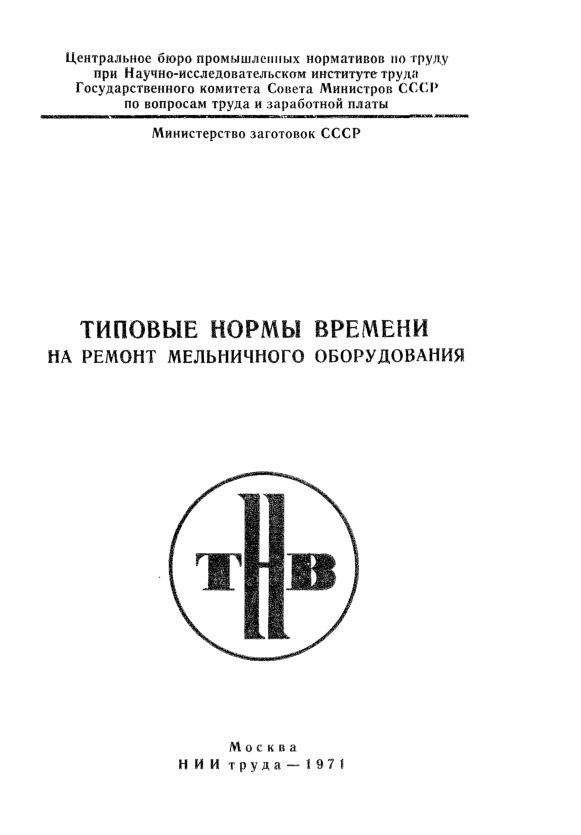 Центральное бюро промышленных нормативов по труду при Научно-исследовательском институте труда Государственного комитета Совета Министров СССР по вопросам труда и заработной платы

Министерство заготовок СССР

ТИПОВЫЕ НОРМЫ ВРЕМЕНИ
НА РЕМОНТ МЕЛЬНИЧНОГО ОБОРУДОВАНИЯ

ТНВ

Москва
НИИ труда — 1971